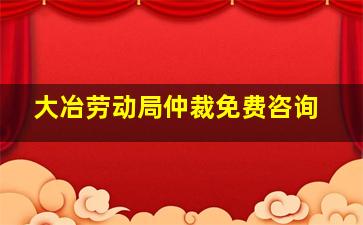 大冶劳动局仲裁免费咨询